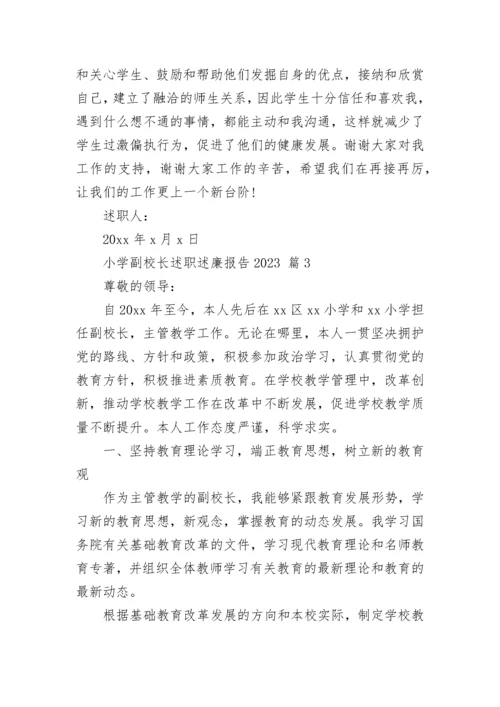 和关心学生、鼓励和帮助他们发掘自身的优点，接纳和欣赏自己，建立了融洽的师生关系，因此学生十分信任和喜欢我，遇到什么想不通的事情，都能主动和我沟通，这样就减少了学生过激偏执行为，促进了他们的健康发展。谢谢大家对我工作的支持，谢谢大家工作的辛苦，希望我们在再接再厉，让我们的工作更上一个新台阶！

述职人：

20xx 年 x 月 x 日

小学副校长述职述廉报告 2023 篇 3

尊敬的领导：

自 20xx 年至今，本人先后在 xx 区 xx 小学和 xx 小学担任副校长，主管教学工作。无论在哪里，本人一贯坚决拥护党的路线、方针和政策，积极参加政治学习，认真贯彻党的教育方针，积极推进素质教育。在学校教学管理中，改革创新，推动学校教学工作在改革中不断发展，促进学校教学质量不断提升。本人工作态度严谨，科学求实。

一、坚持教育理论学习，端正教育思想，树立新的教育观

作为主管教学的副校长，我能够紧跟教育发展形势，学习新的教育思想，新观念，掌握教育的动态发展。我学习国务院有关基础教育改革的文件，学习现代教育理论和名师教育专著，并组织全体教师学习有关教育的最新理论和教育的最新动态。

根据基础教育改革发展的方向和本校实际，制定学校教